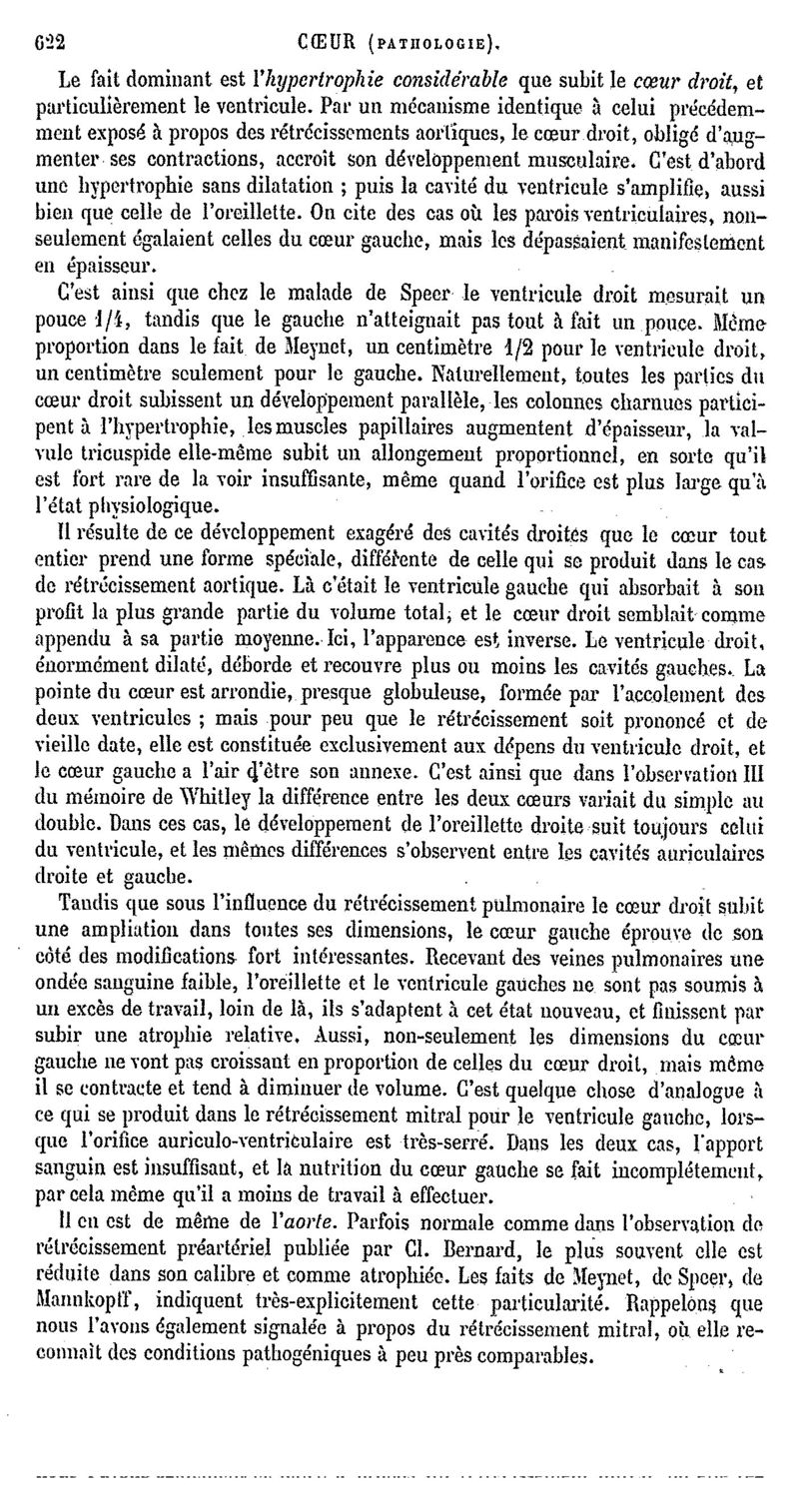 622 CŒUR (PATHOLOGIE).

Le fait dominant est l'hypertrophie considérable que subit le cœur droit, et particulièrement le ventricule. Par un mécanisme identique à celui précédemment exposé à propos des rétrécissements aortiques, le cœur droit, obligé d'augmenter ses contractions, accroît son développement musculaire. C'est d'abord une hypertrophie sans dilatation ; puis la cavité du ventricule s'amplifie, aussi bien que celle de l'oreillette. On cite des cas où les parois ventriculaires, non-seulement égalaient celles du cœur gauche, mais les dépassaient manifestement en épaisseur.

C'est ainsi que chez le malade de Speer le ventricule droit mesurait un pouce 1/4, tandis que le gauche n'atteignait pas tout à fait un pouce. Même proportion dans le fait de Meynet, un centimètre 1/2 pour le ventricule droit, un centimètre seulement pour le gauche. Naturellement, toutes les parties du cœur droit subissent un développement parallèle, les colonnes charnues participent à l'hypertrophie, les muscles papillaires augmentent d'épaisseur, la valvule tricuspide elle-même subit un allongement proportionnel, en sorte qu'il est fort rare de la voir insuffisante, même quand l'orifice est plus large qu'à l'état physiologique.

Il résulte de ce développement exagéré des cavités droites que le cœur tout entier prend une forme spéciale, différente de celle qui se produit dans le cas de rétrécissement aortique. Là c'était le ventricule gauche qui absorbait à son profit la plus grande partie du volume total, et le cœur droit semblait comme appendu à sa partie moyenne. Ici, l'apparence est inverse. Le ventricule droit, énormément dilaté, déborde et recouvre plus ou moins les cavités gauches. La pointe du cœur est arrondie, presque globuleuse, formée par l'accolement des deux ventricules ; mais pour peu que le rétrécissement soit prononcé et de vieille date, elle est constituée exclusivement aux dépens du ventricule droit, et le cœur gauche a l'air d'être son annexe. C'est ainsi que dans l'observation III du mémoire de Whitley la différence entre les deux cœurs variait du simple au double. Dans ces cas, le développement de l'oreillette droite suit toujours celui du ventricule, et les mêmes différences s'observent entre les cavités auriculaires droite et gauche.

Tandis que sous l'influence du rétrécissement pulmonaire le cœur droit subit une ampliation dans toutes ses dimensions, le cœur gauche éprouve de son côté des modifications fort intéressantes. Recevant des veines pulmonaires une ondée sanguine faible, l'oreillette et le ventricule gauches ne sont pas soumis à un excès de travail, loin de là, ils s'adaptent à cet état nouveau, et finissent par subir une atrophie relative. Aussi, non-seulement les dimensions du cœur gauche ne vont pas croissant en proportion de celles du cœur droit, mais même il se contracte et tend à diminuer de volume. C'est quelque chose d'analogue à ce qui se produit dans le rétrécissement mitral pour le ventricule gauche, lorsque l'orifice auriculo-ventriculaire est très-serré. Dans les deux cas, l'apport sanguin est insuffisant, et la nutrition du cœur gauche se fait incomplétement, par cela même qu'il a moins de travail à effectuer.

Il en est de même de l'aorte. Parfois normale comme dans l'observation de rétrécissement préartériel publiée par Cl. Bernard, le plus souvent elle est réduite dans son calibre et comme atrophiée. Les faits de Meynet, de Speer, de Mannkopff, indiquent très-explicitement cette particularité. Rappelons que nous l'avons également signalée à propos du rétrécissement mitral, où elle reconnaît des conditions pathogéniques à peu près comparables.